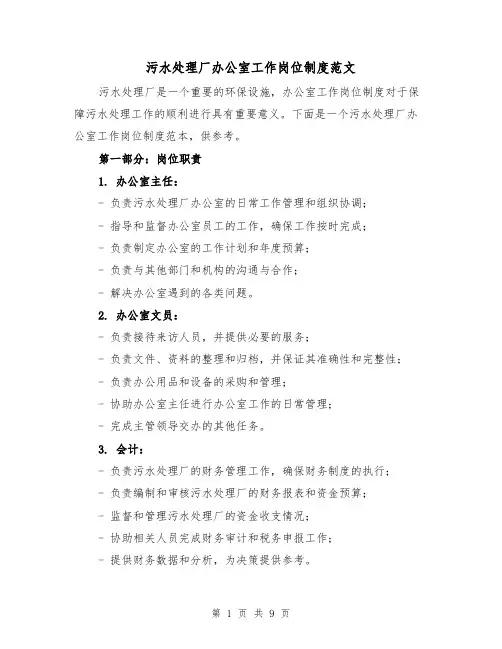 污水处理厂办公室工作岗位制度范文

污水处理厂是一个重要的环保设施，办公室工作岗位制度对于保障污水处理工作的顺利进行具有重要意义。下面是一个污水处理厂办公室工作岗位制度范本，供参考。

第一部分：岗位职责

1. 办公室主任：

- 负责污水处理厂办公室的日常工作管理和组织协调；

- 指导和监督办公室员工的工作，确保工作按时完成；

- 负责制定办公室的工作计划和年度预算；

- 负责与其他部门和机构的沟通与合作；

- 解决办公室遇到的各类问题。

2. 办公室文员：

- 负责接待来访人员，并提供必要的服务；

- 负责文件、资料的整理和归档，并保证其准确性和完整性；

- 负责办公用品和设备的采购和管理；

- 协助办公室主任进行办公室工作的日常管理；

- 完成主管领导交办的其他任务。

3. 会计：

- 负责污水处理厂的财务管理工作，确保财务制度的执行；

- 负责编制和审核污水处理厂的财务报表和资金预算；

- 监督和管理污水处理厂的资金收支情况；

- 协助相关人员完成财务审计和税务申报工作；

- 提供财务数据和分析，为决策提供参考。

第 1 页 共 9 页